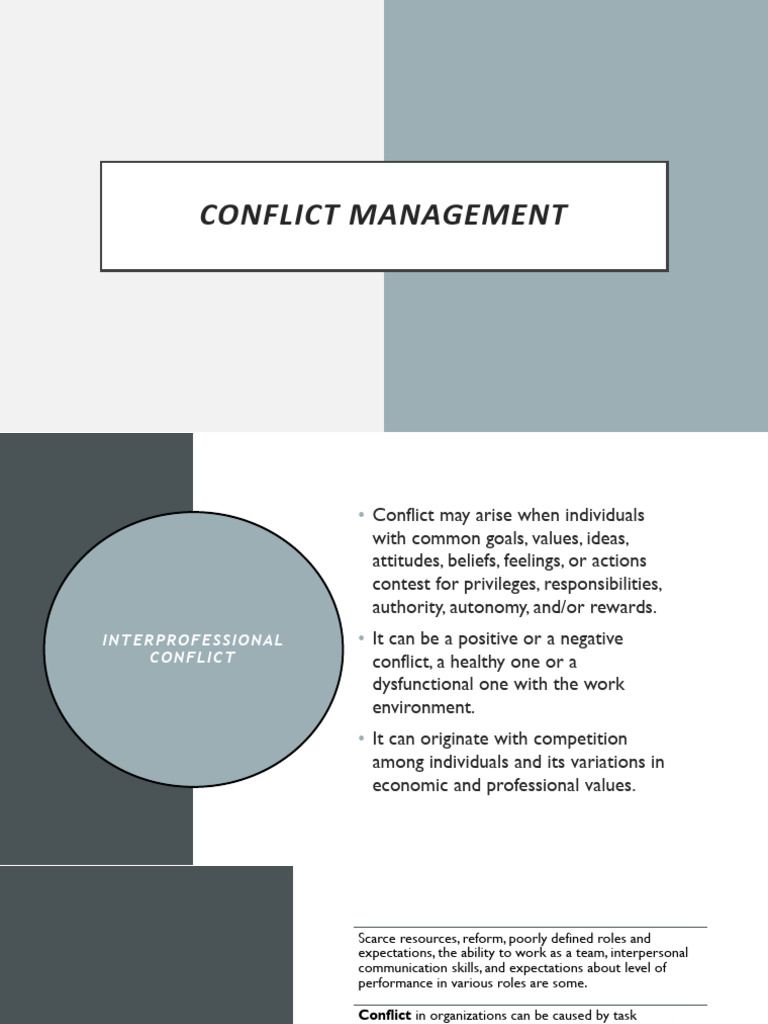 CONFLICT MANAGEMENT

INTERPROFESSIONAL CONFLICT

• Conflict may arise when individuals with common goals, values, ideas, attitudes, beliefs, feelings, or actions contest for privileges, responsibilities, authority, autonomy, and/or rewards.

• It can be a positive or a negative conflict, a healthy one or a dysfunctional one with the work environment.

• It can originate with competition among individuals and its variations in economic and professional values.

Scarce resources, reform, poorly defined roles and expectations, the ability to work as a team, interpersonal communication skills, and expectations about level of performance in various roles are some.

Conflict in organizations can be caused by task